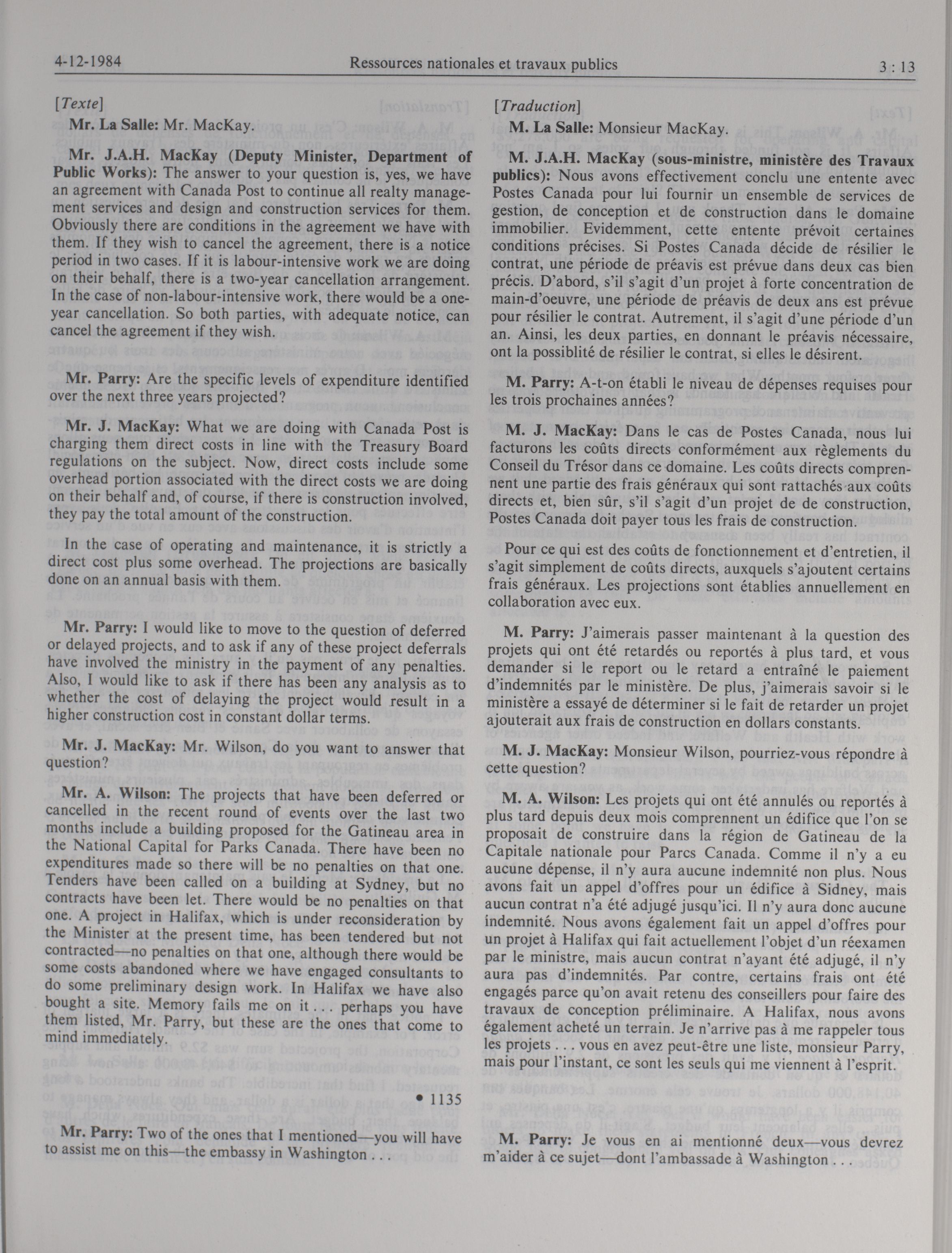 4-12-1984 Ressources nationales et travaux publics 3 : 13

[Texte]

Mr. La Salle: Mr. MacKay.

Mr. J.A.H. MacKay (Deputy Minister, Department of Public Works): The answer to your question is, yes, we have an agreement with Canada Post to continue all realty management services and design and construction services for them. Obviously there are conditions in the agreement we have with them. If they wish to cancel the agreement, there is a notice period in two cases. If it is labour-intensive work we are doing on their behalf, there is a two-year cancellation arrangement. In the case of non-labour-intensive work, there would be a one-year cancellation. So both parties, with adequate notice, can cancel the agreement if they wish.

Mr. Parry: Are the specific levels of expenditure identified over the next three years projected?

Mr. J. MacKay: What we are doing with Canada Post is charging them direct costs in line with the Treasury Board regulations on the subject. Now, direct costs include some overhead portion associated with the direct costs we are doing on their behalf and, of course, if there is construction involved, they pay the total amount of the construction.

In the case of operating and maintenance, it is strictly a direct cost plus some overhead. The projections are basically done on an annual basis with them.

Mr. Parry: I would like to move to the question of deferred or delayed projects, and to ask if any of these project deferrals have involved the ministry in the payment of any penalties. Also, I would like to ask if there has been any analysis as to whether the cost of delaying the project would result in a higher construction cost in constant dollar terms.

Mr. J. MacKay: Mr. Wilson, do you want to answer that question?

Mr. A. Wilson: The projects that have been deferred or cancelled in the recent round of events over the last two months include a building proposed for the Gatineau area in the National Capital for Parks Canada. There have been no expenditures made so there will be no penalties on that one. Tenders have been called on a building at Sydney, but no contracts have been let. There would be no penalties on that one. A project in Halifax, which is under reconsideration by the Minister at the present time, has been tendered but not contracted—no penalties on that one, although there would be some costs abandoned where we have engaged consultants to do some preliminary design work. In Halifax we have also bought a site. Memory fails me on it . . . perhaps you have them listed, Mr. Parry, but these are the ones that come to mind immediately.

• 1135

Mr. Parry: Two of the ones that I mentioned—you will have to assist me on this—the embassy in Washington . . .

[Traduction]

M. La Salle: Monsieur MacKay.

M. J.A.H. MacKay (sous-ministre, ministère des Travaux publics): Nous avons effectivement conclu une entente avec Postes Canada pour lui fournir un ensemble de services de gestion, de conception et de construction dans le domaine immobilier. Evidemment, cette entente prévoit certaines conditions précises. Si Postes Canada décide de résilier le contrat, une période de préavis est prévue dans deux cas bien précis. D'abord, s'il s'agit d'un projet à forte concentration de main-d'oeuvre, une période de préavis de deux ans est prévue pour résilier le contrat. Autrement, il s'agit d'une période d'un an. Ainsi, les deux parties, en donnant le préavis nécessaire, ont la possiblité de résilier le contrat, si elles le désirent.

M. Parry: A-t-on établi le niveau de dépenses requises pour les trois prochaines années?

M. J. MacKay: Dans le cas de Postes Canada, nous lui facturons les coûts directs conformément aux règlements du Conseil du Trésor dans ce domaine. Les coûts directs comprennent une partie des frais généraux qui sont rattachés aux coûts directs et, bien sûr, s'il s'agit d'un projet de de construction, Postes Canada doit payer tous les frais de construction.

Pour ce qui est des coûts de fonctionnement et d'entretien, il s'agit simplement de coûts directs, auxquels s'ajoutent certains frais généraux. Les projections sont établies annuellement en collaboration avec eux.

M. Parry: J'aimerais passer maintenant à la question des projets qui ont été retardés ou reportés à plus tard, et vous demander si le report ou le retard a entraîné le paiement d'indemnités par le ministère. De plus, j'aimerais savoir si le ministère a essayé de déterminer si le fait de retarder un projet ajouterait aux frais de construction en dollars constants.

M. J. MacKay: Monsieur Wilson, pourriez-vous répondre à cette question?

M. A. Wilson: Les projets qui ont été annulés ou reportés à plus tard depuis deux mois comprennent un édifice que l'on se proposait de construire dans la région de Gatineau de la Capitale nationale pour Parcs Canada. Comme il n'y a eu aucune dépense, il n'y aura aucune indemnité non plus. Nous avons fait un appel d'offres pour un édifice à Sidney, mais aucun contrat n'a été adjugé jusqu'ici. Il n'y aura donc aucune indemnité. Nous avons également fait un appel d'offres pour un projet à Halifax qui fait actuellement l'objet d'un réexamen par le ministre, mais aucun contrat n'ayant été adjugé, il n'y aura pas d'indemnités. Par contre, certains frais ont été engagés parce qu'on avait retenu des conseillers pour faire des travaux de conception préliminaire. A Halifax, nous avons également acheté un terrain. Je n'arrive pas à me rappeler tous les projets . . . vous en avez peut-être une liste, monsieur Parry, mais pour l'instant, ce sont les seuls qui me viennent à l'esprit.

M. Parry: Je vous en ai mentionné deux—vous devrez m'aider à ce sujet—dont l'ambassade à Washington . . .